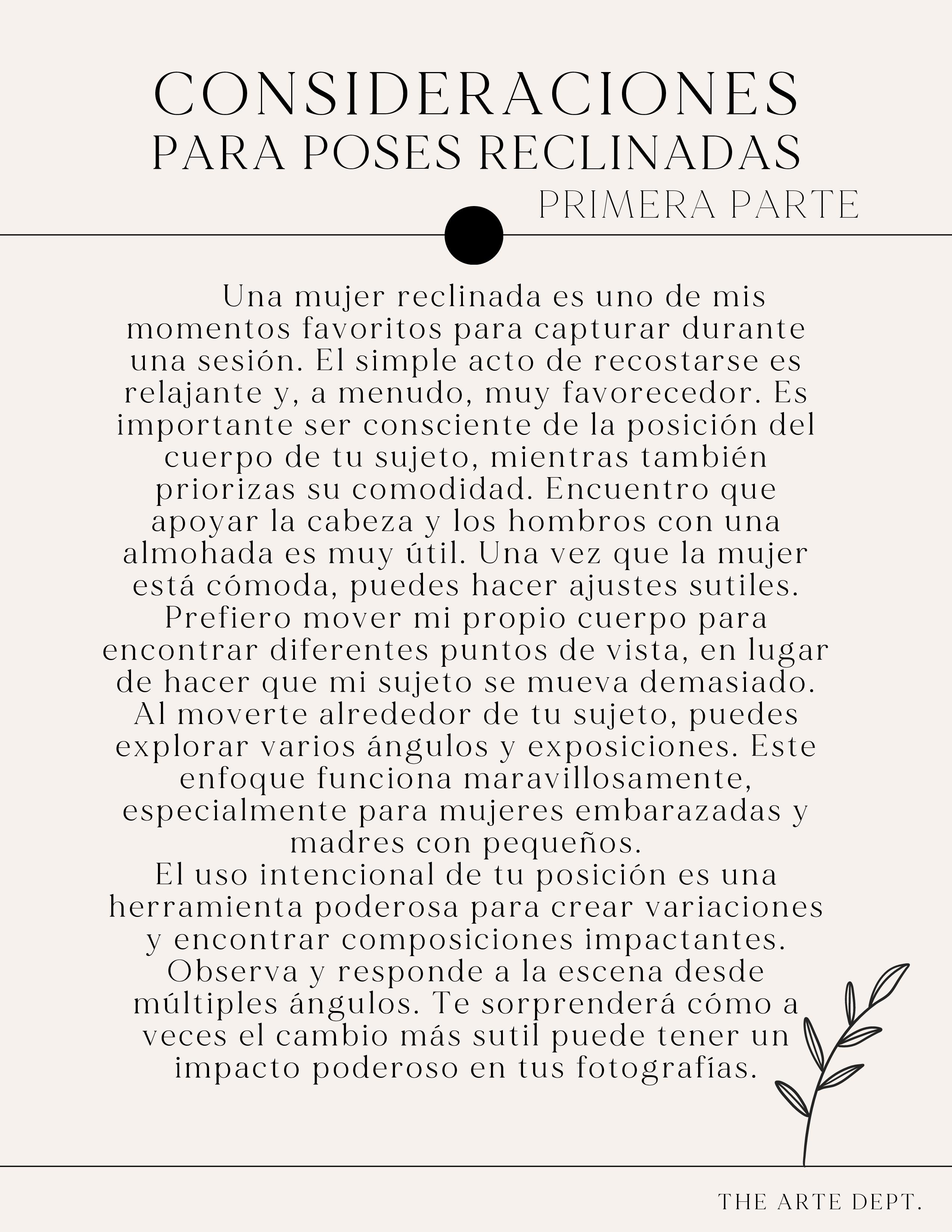 CONSIDERACIONES
PARA POSES RECLINADAS
PRIMERA PARTE

Una mujer reclinada es uno de mis momentos favoritos para capturar durante una sesión. El simple acto de recostarse es relajante y, a menudo, muy favorecedor. Es importante ser consciente de la posición del cuerpo de tu sujeto, mientras también priorizas su comodidad. Encuentro que apoyar la cabeza y los hombros con una almohada es muy útil. Una vez que la mujer está cómoda, puedes hacer ajustes sutiles. Prefiero mover mi propio cuerpo para encontrar diferentes puntos de vista, en lugar de hacer que mi sujeto se mueva demasiado. Al moverte alrededor de tu sujeto, puedes explorar varios ángulos y exposiciones. Este enfoque funciona maravillosamente, especialmente para mujeres embarazadas y madres con pequeños.
El uso intencional de tu posición es una herramienta poderosa para crear variaciones y encontrar composiciones impactantes. Observa y responde a la escena desde múltiples ángulos. Te sorprenderá cómo a veces el cambio más sutil puede tener un impacto poderoso en tus fotografías.

THE ARTE DEPT.